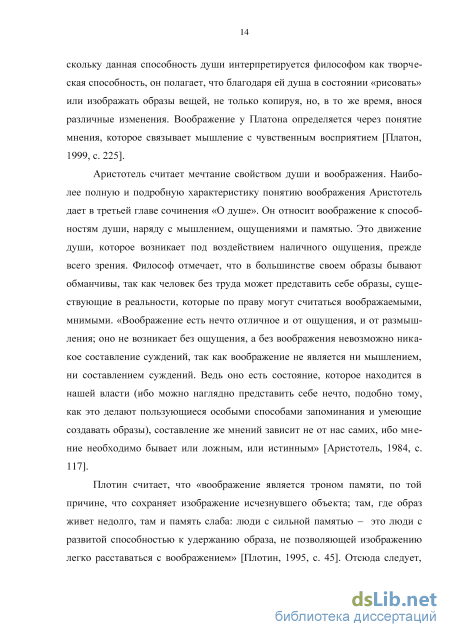 14

скольку данная способность души интерпретируется философом как творческая способность, он полагает, что благодаря ей душа в состоянии «рисовать» или изображать образы вещей, не только копируя, но, в то же время, внося различные изменения. Воображение у Платона определяется через понятие мнения, которое связывает мышление с чувственным восприятием [Платон, 1999, с. 225].

Аристотель считает мечтание свойством души и воображения. Наиболее полную и подробную характеристику понятию воображения Аристотель дает в третьей главе сочинения «О душе». Он относит воображение к способностям души, наряду с мышлением, ощущениями и памятью. Это движение души, которое возникает под воздействием наличного ощущения, прежде всего зрения. Философ отмечает, что в большинстве своем образы бывают обманчивы, так как человек без труда может представить себе образы, существующие в реальности, которые по праву могут считаться воображаемыми, мнимыми. «Воображение есть нечто отличное и от ощущения, и от размышления; оно не возникает без ощущения, а без воображения невозможно никакое составление суждений, так как воображение не является ни мышлением, ни составлением суждений. Ведь оно есть состояние, которое находится в нашей власти (ибо можно наглядно представить себе нечто, подобно тому, как это делают пользующиеся особыми способами запоминания и умеющие создавать образы), составление же мнений зависит не от нас самих, ибо мнение необходимо бывает или ложным, или истинным» [Аристотель, 1984, с. 117].

Плотин считает, что «воображение является троном памяти, по той причине, что сохраняет изображение исчезнувшего объекта; там, где образ живет недолго, там и память слаба: люди с сильной памятью – это люди с развитой способностью к удержанию образа, не позволяющей изображению легко расставаться с воображением» [Плотин, 1995, с. 45]. Отсюда следует,

dsLib.net
библиотека диссертаций